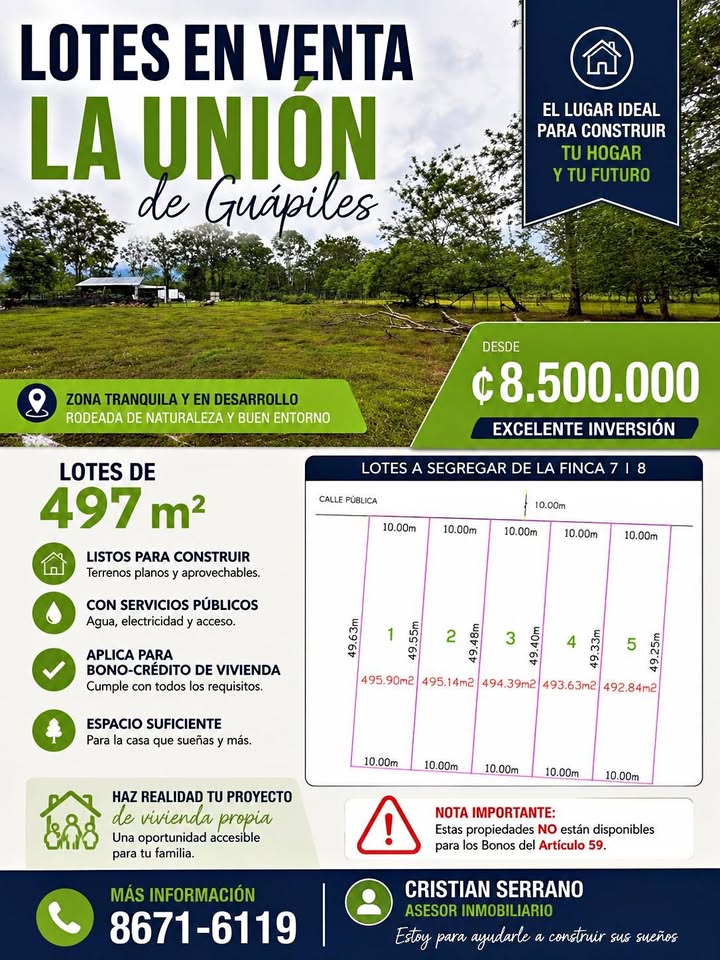 LOTES EN VENTA
LA UNIÓN
de Guápiles

EL LUGAR IDEAL PARA CONSTRUIR TU HOGAR Y TU FUTURO

ZONA TRANQUILA Y EN DESARROLLO
RODEADA DE NATURALEZA Y BUEN ENTORNO

DESDE
₡8.500.000
EXCELENTE INVERSIÓN

LOTES DE
497 m²

LISTOS PARA CONSTRUIR
Terrenos planos y aprovechables.

CON SERVICIOS PÚBLICOS
Agua, electricidad y acceso.

APLICA PARA BONO-CRÉDITO DE VIVIENDA
Cumple con todos los requisitos.

ESPACIO SUFICIENTE
Para la casa que sueñas y más.

LOTES A SEGREGAR DE LA FINCA 7 | 8

CALLE PÚBLICA
10.00m
10.00m 10.00m 10.00m 10.00m 10.00m
49.63m
1
49.55m
2
49.48m
3
49.40m
4
49.33m
5
49.25m
495.90m2 495.14m2 494.39m2 493.63m2 492.84m2
10.00m 10.00m 10.00m 10.00m 10.00m

HAZ REALIDAD TU PROYECTO
de vivienda propia
Una oportunidad accesible para tu familia.

NOTA IMPORTANTE:
Estas propiedades NO están disponibles para los Bonos del Artículo 59.

MÁS INFORMACIÓN
8671-6119

CRISTIAN SERRANO
ASESOR INMOBILIARIO
Estoy para ayudarle a construir sus sueños